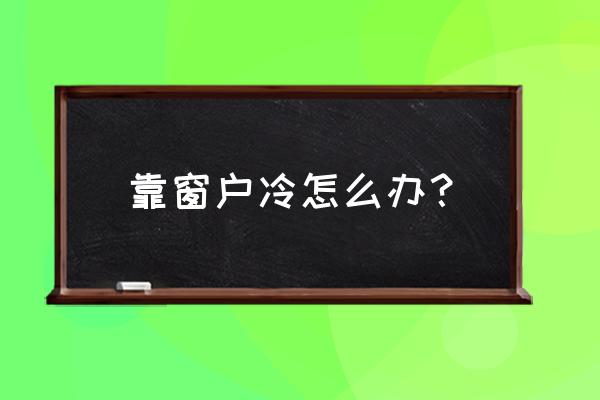 靠窗户冷怎么办？